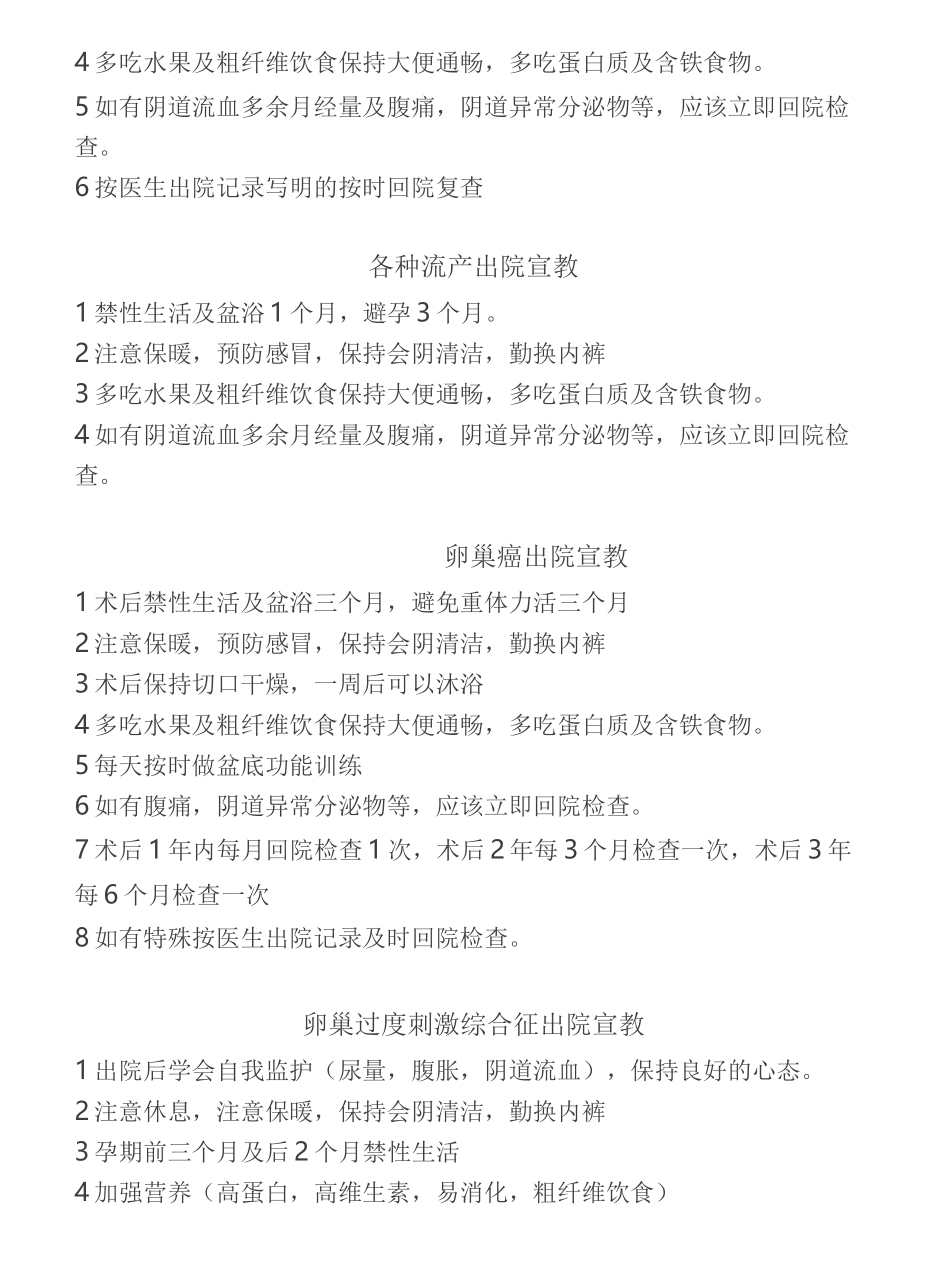 4 多吃水果及粗纤维饮食保持大便通畅，多吃蛋白质及含铁食物。
5 如有阴道流血多余月经量及腹痛，阴道异常分泌物等，应该立即回院检查。
6 按医生出院记录写明的按时回院复查

各种流产出院宣教
1 禁性生活及盆浴 1 个月，避孕 3 个月。
2 注意保暖，预防感冒，保持会阴清洁，勤换内裤
3 多吃水果及粗纤维饮食保持大便通畅，多吃蛋白质及含铁食物。
4 如有阴道流血多余月经量及腹痛，阴道异常分泌物等，应该立即回院检查。

卵巢癌出院宣教
1 术后禁性生活及盆浴三个月，避免重体力活三个月
2 注意保暖，预防感冒，保持会阴清洁，勤换内裤
3 术后保持切口干燥，一周后可以沐浴
4 多吃水果及粗纤维饮食保持大便通畅，多吃蛋白质及含铁食物。
5 每天按时做盆底功能训练
6 如有腹痛，阴道异常分泌物等，应该立即回院检查。
7 术后 1 年内每月回院检查 1 次，术后 2 年每 3 个月检查一次，术后 3 年每 6 个月检查一次
8 如有特殊按医生出院记录及时回院检查。

卵巢过度刺激综合征出院宣教
1 出院后学会自我监护（尿量，腹胀，阴道流血），保持良好的心态。
2 注意休息，注意保暖，保持会阴清洁，勤换内裤
3 孕期前三个月及后 2 个月禁性生活
4 加强营养（高蛋白，高维生素，易消化，粗纤维饮食）